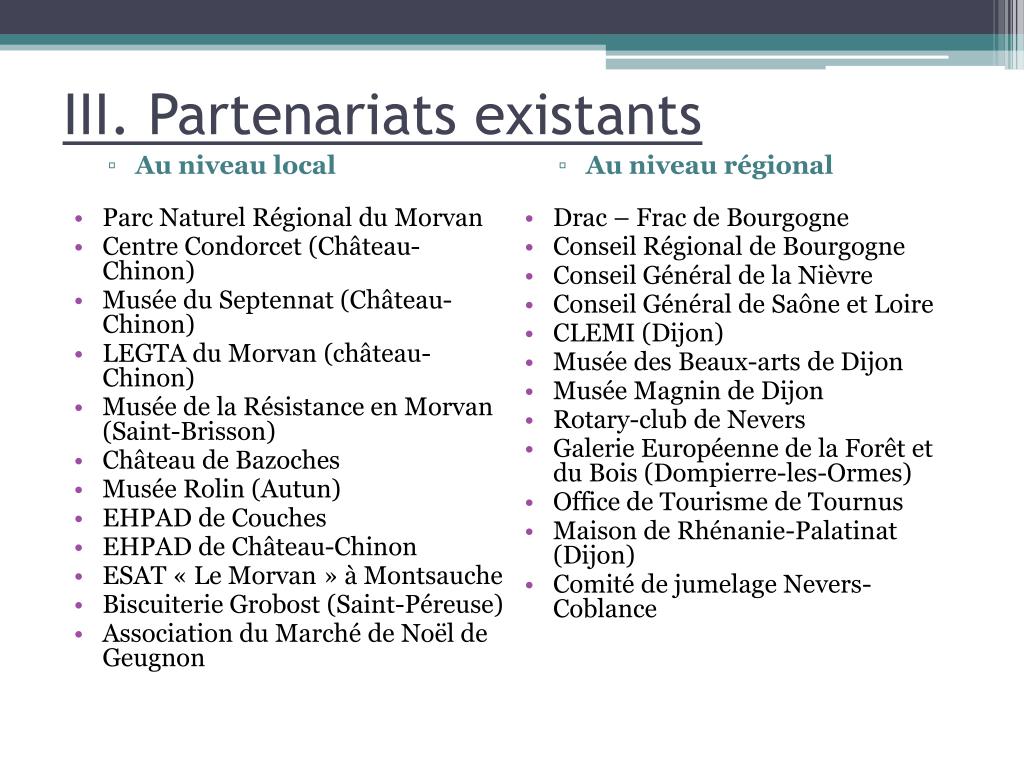 III. Partenariats existants

▫ Au niveau local

• Parc Naturel Régional du Morvan
• Centre Condorcet (Château-Chinon)
• Musée du Septennat (Château-Chinon)
• LEGTA du Morvan (château-Chinon)
• Musée de la Résistance en Morvan (Saint-Brisson)
• Château de Bazoches
• Musée Rolin (Autun)
• EHPAD de Couches
• EHPAD de Château-Chinon
• ESAT « Le Morvan » à Montsauche
• Biscuiterie Grobost (Saint-Péreuse)
• Association du Marché de Noël de Geugnon

▫ Au niveau régional

• Drac – Frac de Bourgogne
• Conseil Régional de Bourgogne
• Conseil Général de la Nièvre
• Conseil Général de Saône et Loire
• CLEMI (Dijon)
• Musée des Beaux-arts de Dijon
• Musée Magnin de Dijon
• Rotary-club de Nevers
• Galerie Européenne de la Forêt et du Bois (Dompierre-les-Ormes)
• Office de Tourisme de Tournus
• Maison de Rhénanie-Palatinat (Dijon)
• Comité de jumelage Nevers-Coblance